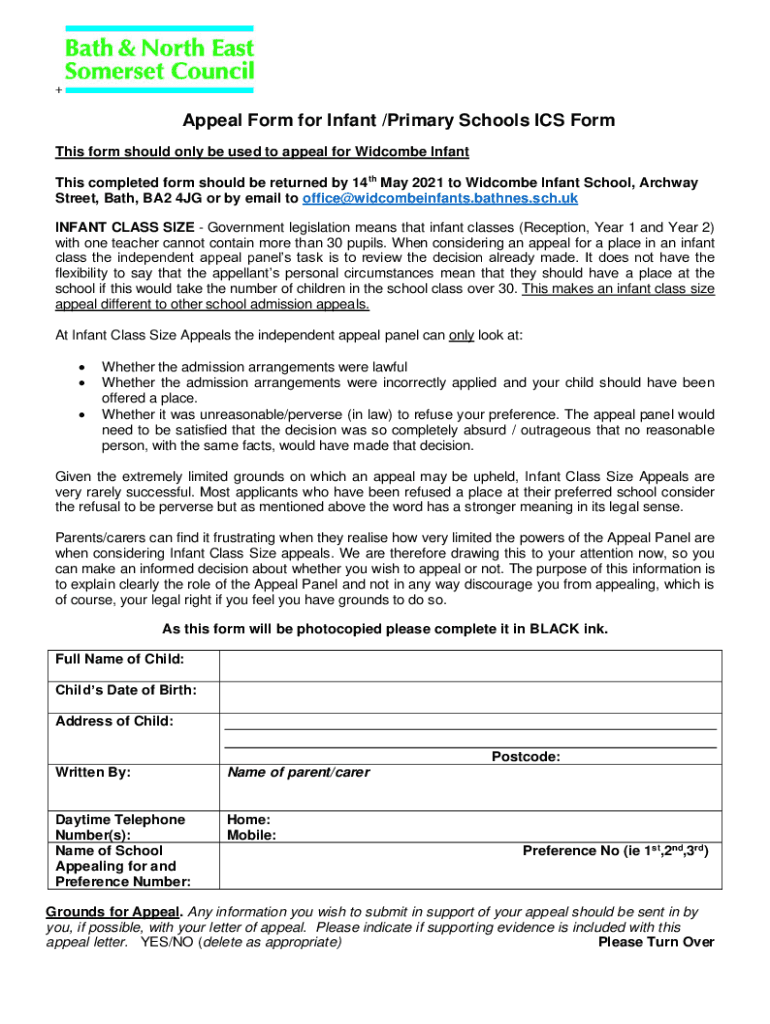 Bath & North East Somerset Council

+

Appeal Form for Infant /Primary Schools ICS Form

This form should only be used to appeal for Widcombe Infant

This completed form should be returned by 14$^{th}$ May 2021 to Widcombe Infant School, Archway Street, Bath, BA2 4JG or by email to office@widcombeinfants.bathnes.sch.uk

INFANT CLASS SIZE - Government legislation means that infant classes (Reception, Year 1 and Year 2) with one teacher cannot contain more than 30 pupils. When considering an appeal for a place in an infant class the independent appeal panel's task is to review the decision already made. It does not have the flexibility to say that the appellant's personal circumstances mean that they should have a place at the school if this would take the number of children in the school class over 30. This makes an infant class size appeal different to other school admission appeals.

At Infant Class Size Appeals the independent appeal panel can only look at:

• Whether the admission arrangements were lawful
• Whether the admission arrangements were incorrectly applied and your child should have been offered a place.
• Whether it was unreasonable/perverse (in law) to refuse your preference. The appeal panel would need to be satisfied that the decision was so completely absurd / outrageous that no reasonable person, with the same facts, would have made that decision.

Given the extremely limited grounds on which an appeal may be upheld, Infant Class Size Appeals are very rarely successful. Most applicants who have been refused a place at their preferred school consider the refusal to be perverse but as mentioned above the word has a stronger meaning in its legal sense.

Parents/carers can find it frustrating when they realise how very limited the powers of the Appeal Panel are when considering Infant Class Size appeals. We are therefore drawing this to your attention now, so you can make an informed decision about whether you wish to appeal or not. The purpose of this information is to explain clearly the role of the Appeal Panel and not in any way discourage you from appealing, which is of course, your legal right if you feel you have grounds to do so.

As this form will be photocopied please complete it in BLACK ink.

| Full Name of Child: | |
|---|---|
| Child's Date of Birth: | |
| Address of Child: | Postcode: |
| Written By: | Name of parent/carer |
| Daytime Telephone Number(s): | Home: Mobile: |
| Name of School Appealing for and Preference Number: | Preference No (ie 1$^{st}$,2$^{nd}$,3$^{rd}$) |

Grounds for Appeal. Any information you wish to submit in support of your appeal should be sent in by you, if possible, with your letter of appeal. Please indicate if supporting evidence is included with this appeal letter. YES/NO (delete as appropriate) Please Turn Over